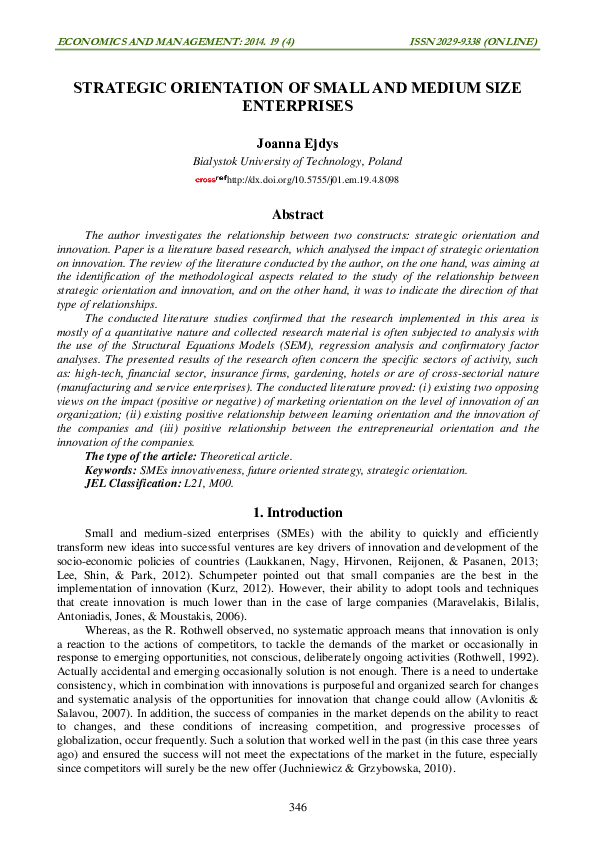 ECONOMICS AND MANAGEMENT: 2014. 19 (4)

ISSN 2029-9338 (ONLINE)

STRATEGIC ORIENTATION OF SMALL AND MEDIUM SIZE ENTERPRISES

Joanna Ejdys

Bialystok University of Technology, Poland

crossref http://dx.doi.org/10.5755/j01.em.19.4.8098

Abstract

The author investigates the relationship between two constructs: strategic orientation and innovation. Paper is a literature based research, which analysed the impact of strategic orientation on innovation. The review of the literature conducted by the author, on the one hand, was aiming at the identification of the methodological aspects related to the study of the relationship between strategic orientation and innovation, and on the other hand, it was to indicate the direction of that type of relationships.

The conducted literature studies confirmed that the research implemented in this area is mostly of a quantitative nature and collected research material is often subjected to analysis with the use of the Structural Equations Models (SEM), regression analysis and confirmatory factor analyses. The presented results of the research often concern the specific sectors of activity, such as: high-tech, financial sector, insurance firms, gardening, hotels or are of cross-sectorial nature (manufacturing and service enterprises). The conducted literature proved: (i) existing two opposing views on the impact (positive or negative) of marketing orientation on the level of innovation of an organization; (ii) existing positive relationship between learning orientation and the innovation of the companies and (iii) positive relationship between the entrepreneurial orientation and the innovation of the companies.

The type of the article: Theoretical article.

Keywords: SMEs innovativeness, future oriented strategy, strategic orientation.

JEL Classification: L21, M00.

1. Introduction

Small and medium-sized enterprises (SMEs) with the ability to quickly and efficiently transform new ideas into successful ventures are key drivers of innovation and development of the socio-economic policies of countries (Laukkanen, Nagy, Hirvonen, Reijonen, & Pasanen, 2013; Lee, Shin, & Park, 2012). Schumpeter pointed out that small companies are the best in the implementation of innovation (Kurz, 2012). However, their ability to adopt tools and techniques that create innovation is much lower than in the case of large companies (Maravelakis, Bilalis, Antoniadis, Jones, & Moustakis, 2006).

Whereas, as the R. Rothwell observed, no systematic approach means that innovation is only a reaction to the actions of competitors, to tackle the demands of the market or occasionally in response to emerging opportunities, not conscious, deliberately ongoing activities (Rothwell, 1992). Actually accidental and emerging occasionally solution is not enough. There is a need to undertake consistency, which in combination with innovations is purposeful and organized search for changes and systematic analysis of the opportunities for innovation that change could allow (Avlonitis & Salavou, 2007). In addition, the success of companies in the market depends on the ability to react to changes, and these conditions of increasing competition, and progressive processes of globalization, occur frequently. Such a solution that worked well in the past (in this case three years ago) and ensured the success will not meet the expectations of the market in the future, especially since competitors will surely be the new offer (Juchniewicz & Grzybowska, 2010).

346